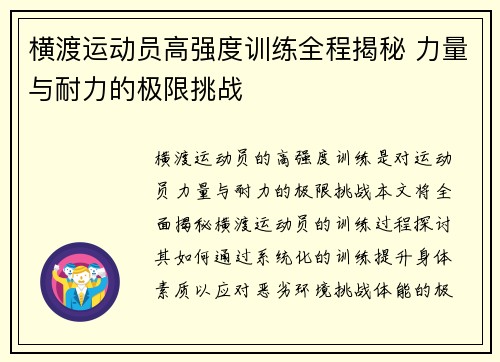 横渡运动员高强度训练全程揭秘 力量与耐力的极限挑战

横渡运动员的高强度训练是对运动员力量与耐力的极限挑战本文将全面揭秘横渡运动员的训练过程探讨其如何通过系统化的训练提升身体素质以应对恶劣环境挑战体能的极